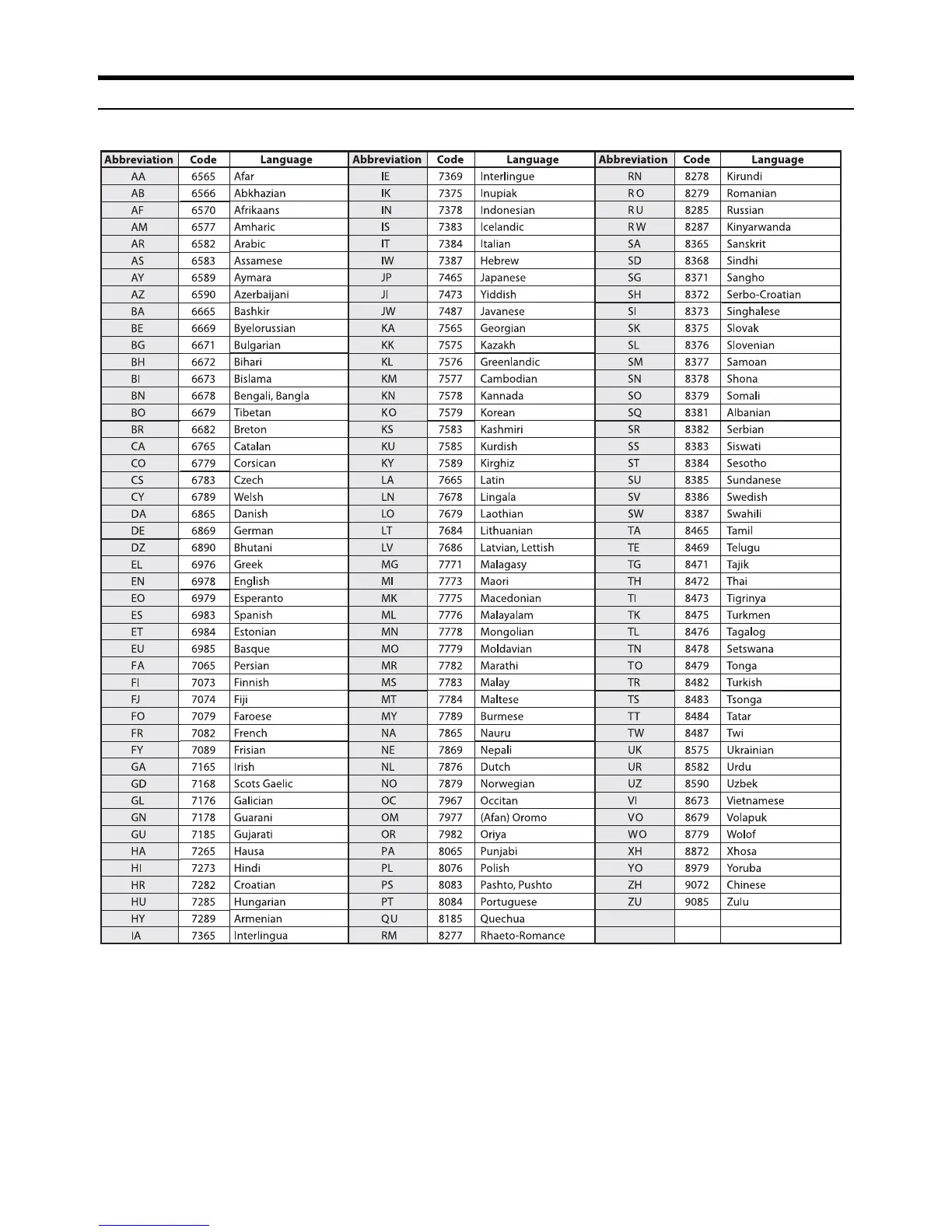 | Abbreviation | Code | Language | Abbreviation | Code | Language | Abbreviation | Code | Language |
|---|---|---|---|---|---|---|---|---|
| AA | 6565 | Afar | IE | 7369 | Interlingue | RN | 8278 | Kirundi |
| AB | 6566 | Abkhazian | IK | 7375 | Inupiak | RO | 8279 | Romanian |
| AF | 6570 | Afrikaans | IN | 7378 | Indonesian | RU | 8285 | Russian |
| AM | 6577 | Amharic | IS | 7383 | Icelandic | RW | 8287 | Kinyarwanda |
| AR | 6582 | Arabic | IT | 7384 | Italian | SA | 8365 | Sanskrit |
| AS | 6583 | Assamese | IW | 7387 | Hebrew | SD | 8368 | Sindhi |
| AY | 6589 | Aymara | JP | 7465 | Japanese | SG | 8371 | Sangho |
| AZ | 6590 | Azerbaijani | JI | 7473 | Yiddish | SH | 8372 | Serbo-Croatian |
| BA | 6665 | Bashkir | JW | 7487 | Javanese | SI | 8373 | Singhalese |
| BE | 6669 | Byelorussian | KA | 7565 | Georgian | SK | 8375 | Slovak |
| BG | 6671 | Bulgarian | KK | 7575 | Kazakh | SL | 8376 | Slovenian |
| BH | 6672 | Bihari | KL | 7576 | Greenlandic | SM | 8377 | Samoan |
| BI | 6673 | Bislama | KM | 7577 | Cambodian | SN | 8378 | Shona |
| BN | 6678 | Bengali, Bangla | KN | 7578 | Kannada | SO | 8379 | Somali |
| BO | 6679 | Tibetan | KO | 7579 | Korean | SQ | 8381 | Albanian |
| BR | 6682 | Breton | KS | 7583 | Kashmiri | SR | 8382 | Serbian |
| CA | 6765 | Catalan | KU | 7585 | Kurdish | SS | 8383 | Siswati |
| CO | 6779 | Corsican | KY | 7589 | Kirghiz | ST | 8384 | Sesotho |
| CS | 6783 | Czech | LA | 7665 | Latin | SU | 8385 | Sundanese |
| CY | 6789 | Welsh | LN | 7678 | Lingala | SV | 8386 | Swedish |
| DA | 6865 | Danish | LO | 7679 | Laothian | SW | 8387 | Swahili |
| DE | 6869 | German | LT | 7684 | Lithuanian | TA | 8465 | Tamil |
| DZ | 6890 | Bhutani | LV | 7686 | Latvian, Lettish | TE | 8469 | Telugu |
| EL | 6976 | Greek | MG | 7771 | Malagasy | TG | 8471 | Tajik |
| EN | 6978 | English | MI | 7773 | Maori | TH | 8472 | Thai |
| EO | 6979 | Esperanto | MK | 7775 | Macedonian | TI | 8473 | Tigrinya |
| ES | 6983 | Spanish | ML | 7776 | Malayalam | TK | 8475 | Turkmen |
| ET | 6984 | Estonian | MN | 7778 | Mongolian | TL | 8476 | Tagalog |
| EU | 6985 | Basque | MO | 7779 | Moldavian | TN | 8478 | Setswana |
| FA | 7065 | Persian | MR | 7782 | Marathi | TO | 8479 | Tonga |
| FI | 7073 | Finnish | MS | 7783 | Malay | TR | 8482 | Turkish |
| FJ | 7074 | Fiji | MT | 7784 | Maltese | TS | 8483 | Tsonga |
| FO | 7079 | Faroese | MY | 7789 | Burmese | TT | 8484 | Tatar |
| FR | 7082 | French | NA | 7865 | Nauru | TW | 8487 | Twi |
| FY | 7089 | Frisian | NE | 7869 | Nepali | UK | 8575 | Ukrainian |
| GA | 7165 | Irish | NL | 7876 | Dutch | UR | 8582 | Urdu |
| GD | 7168 | Scots Gaelic | NO | 7879 | Norwegian | UZ | 8590 | Uzbek |
| GL | 7176 | Galician | OC | 7967 | Occitan | VI | 8673 | Vietnamese |
| GN | 7178 | Guarani | OM | 7977 | (Afan) Oromo | VO | 8679 | Volapuk |
| GU | 7185 | Gujarati | OR | 7982 | Oriya | WO | 8779 | Wolof |
| HA | 7265 | Hausa | PA | 8065 | Punjabi | XH | 8872 | Xhosa |
| HI | 7273 | Hindi | PL | 8076 | Polish | YO | 8979 | Yoruba |
| HR | 7282 | Croatian | PS | 8083 | Pashto, Pushto | ZH | 9072 | Chinese |
| HU | 7285 | Hungarian | PT | 8084 | Portuguese | ZU | 9085 | Zulu |
| HY | 7289 | Armenian | QU | 8185 | Quechua | | | |
| IA | 7365 | Interlingua | RM | 8277 | Rhaeto-Romance | | | |